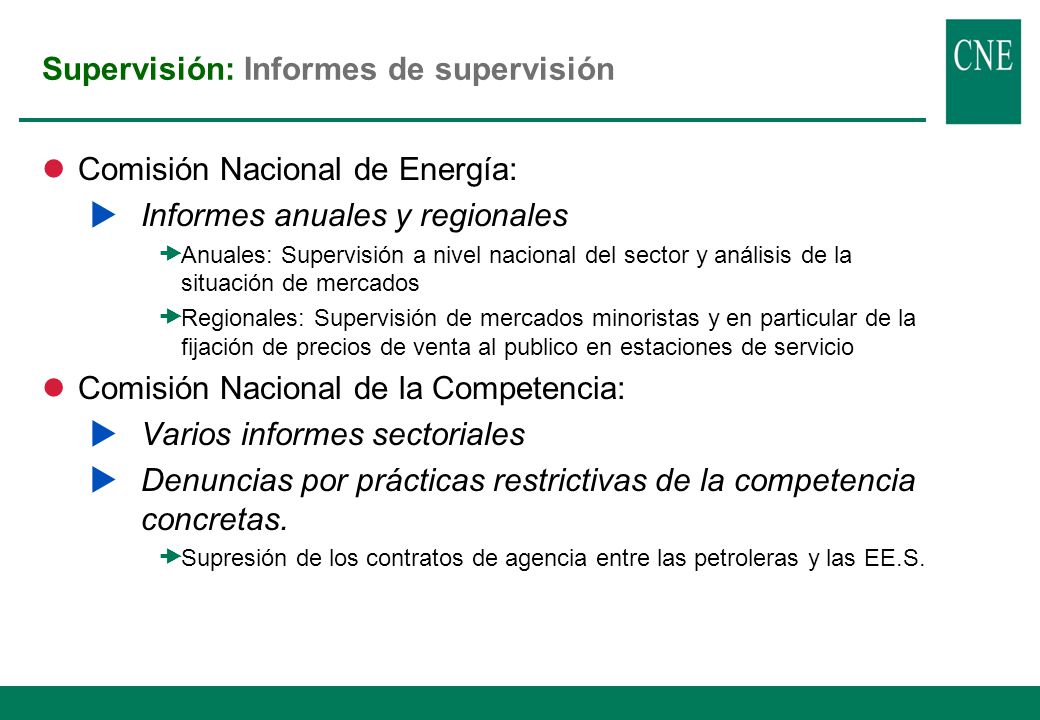 Supervisión: Informes de supervisión

CNE

Comisión Nacional de Energía:

Informes anuales y regionales

Anuales: Supervisión a nivel nacional del sector y análisis de la situación de mercados

Regionales: Supervisión de mercados minoristas y en particular de la fijación de precios de venta al publico en estaciones de servicio

Comisión Nacional de la Competencia:

Varios informes sectoriales

Denuncias por prácticas restrictivas de la competencia concretas.

Supresión de los contratos de agencia entre las petroleras y las EE.S.